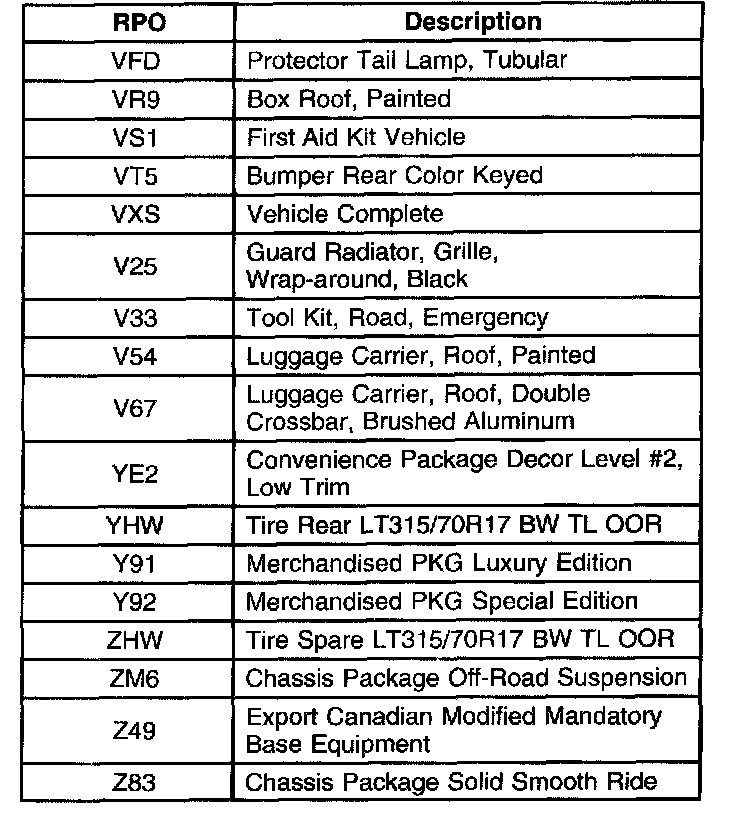 | RPO | Description |
|---|---|
| VFD | Protector Tail Lamp, Tubular |
| VR9 | Box Roof, Painted |
| VS1 | First Aid Kit Vehicle |
| VT5 | Bumper Rear Color Keyed |
| VXS | Vehicle Complete |
| V25 | Guard Radiator, Grille, Wrap-around, Black |
| V33 | Tool Kit, Road, Emergency |
| V54 | Luggage Carrier, Roof, Painted |
| V67 | Luggage Carrier, Roof, Double Crossbar, Brushed Aluminum |
| YE2 | Convenience Package Decor Level #2, Low Trim |
| YHW | Tire Rear LT315/70R17 BW TL OOR |
| Y91 | Merchandised PKG Luxury Edition |
| Y92 | Merchandised PKG Special Edition |
| ZHW | Tire Spare LT315/70R17 BW TL OOR |
| ZM6 | Chassis Package Off-Road Suspension |
| Z49 | Export Canadian Modified Mandatory Base Equipment |
| Z83 | Chassis Package Solid Smooth Ride |